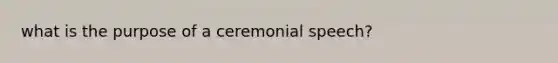 what is the purpose of a ceremonial speech?